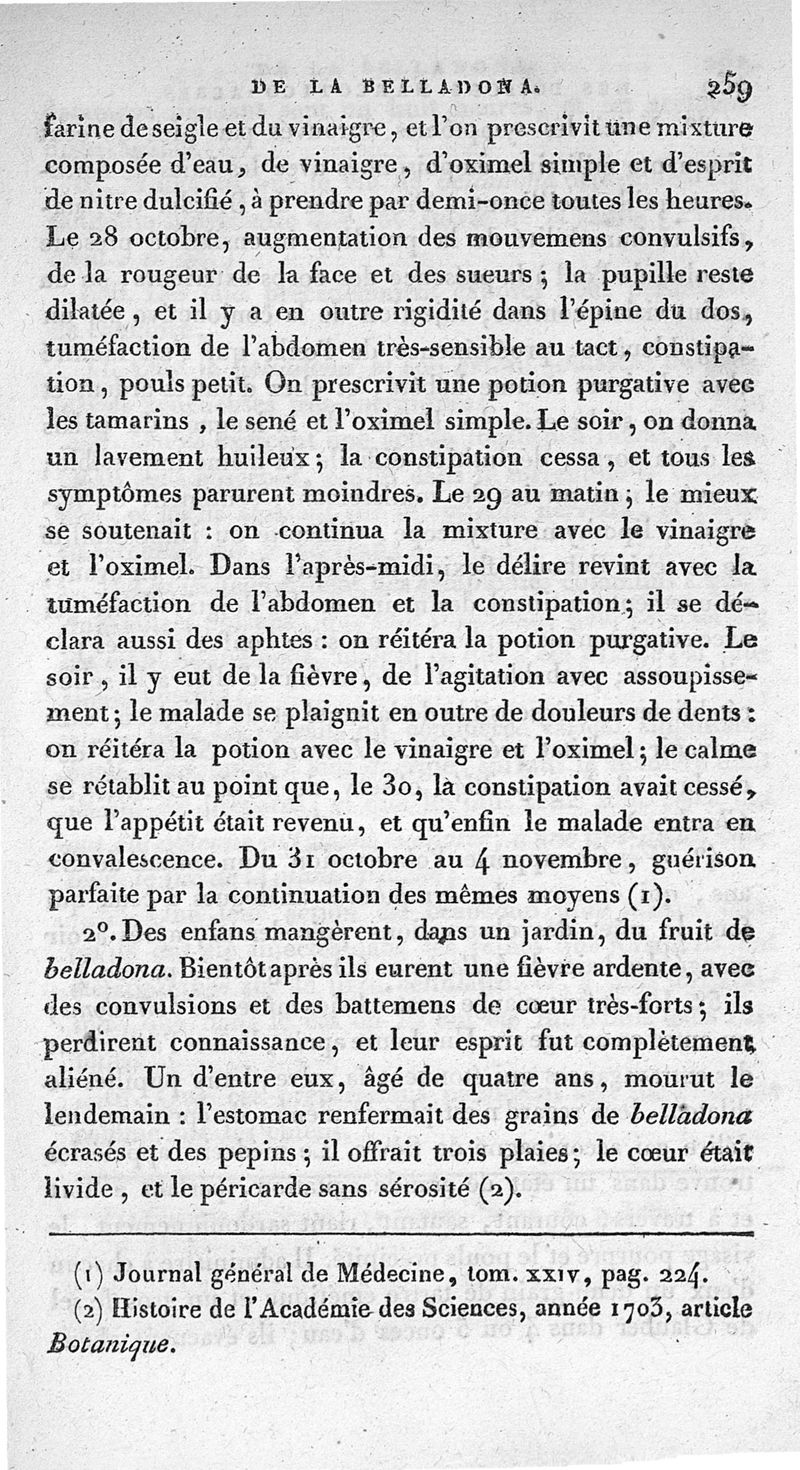 DE LA BELLADONA. 259

farine de seigle et du vinaigre, et l'on prescrivit une mixture composée d'eau, de vinaigre, d'oximel simple et d'esprit de nitre dulcifié, à prendre par demi-once toutes les heures. Le 28 octobre, augmentation des mouvemens convulsifs, de la rougeur de la face et des sueurs; la pupille reste dilatée, et il y a en outre rigidité dans l'épine du dos, tuméfaction de l'abdomen très-sensible au tact, constipation, pouls petit. On prescrivit une potion purgative avec les tamarins, le sené et l'oximel simple. Le soir, on donna un lavement huileux; la constipation cessa, et tous les symptômes parurent moindres. Le 29 au matin, le mieux se soutenait : on continua la mixture avec le vinaigre et l'oximel. Dans l'après-midi, le délire revint avec la tuméfaction de l'abdomen et la constipation; il se déclara aussi des aphtes : on réitéra la potion purgative. Le soir, il y eut de la fièvre, de l'agitation avec assoupissement; le malade se plaignit en outre de douleurs de dents : on réitéra la potion avec le vinaigre et l'oximel; le calme se rétablit au point que, le 30, la constipation avait cessé, que l'appétit était revenu, et qu'enfin le malade entra en convalescence. Du 31 octobre au 4 novembre, guérison parfaite par la continuation des mêmes moyens (1).

2°. Des enfans mangèrent, dans un jardin, du fruit de belladona. Bientôt après ils eurent une fièvre ardente, avec des convulsions et des battemens de cœur très-forts; ils perdirent connaissance, et leur esprit fut complètement aliéné. Un d'entre eux, âgé de quatre ans, mourut le lendemain : l'estomac renfermait des grains de belladona écrasés et des pepins; il offrait trois plaies; le cœur était livide, et le péricarde sans sérosité (2).

(1) Journal général de Médecine, tom. XXIV, pag. 224.
(2) Histoire de l'Académie des Sciences, année 1703, article Botanique.